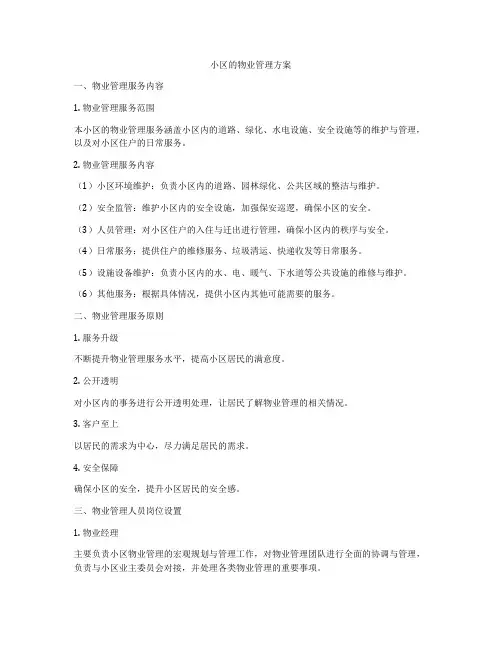 小区的物业管理方案

一、物业管理服务内容

1. 物业管理服务范围

本小区的物业管理服务涵盖小区内的道路、绿化、水电设施、安全设施等的维护与管理，以及对小区住户的日常服务。

2. 物业管理服务内容

（1）小区环境维护：负责小区内的道路、园林绿化、公共区域的整洁与维护。

（2）安全监管：维护小区内的安全设施，加强保安巡逻，确保小区的安全。

（3）人员管理：对小区住户的入住与迁出进行管理，确保小区内的秩序与安全。

（4）日常服务：提供住户的维修服务、垃圾清运、快递收发等日常服务。

（5）设施设备维护：负责小区内的水、电、暖气、下水道等公共设施的维修与维护。

（6）其他服务：根据具体情况，提供小区内其他可能需要的服务。

二、物业管理服务原则

1. 服务升级

不断提升物业管理服务水平，提高小区居民的满意度。

2. 公开透明

对小区内的事务进行公开透明处理，让居民了解物业管理的相关情况。

3. 客户至上

以居民的需求为中心，尽力满足居民的需求。

4. 安全保障

确保小区的安全，提升小区居民的安全感。

三、物业管理人员岗位设置

1. 物业经理

主要负责小区物业管理的宏观规划与管理工作，对物业管理团队进行全面的协调与管理，负责与小区业主委员会对接，并处理各类物业管理的重要事项。